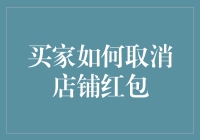 买家如何取消店铺红包